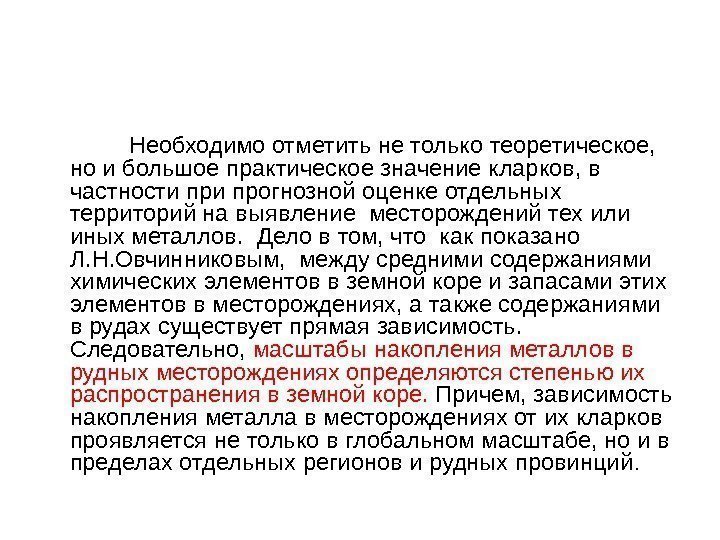 Необходимо отметить не только теоретическое, но и большое практическое значение кларков, в частности при прогнозной оценке отдельных территорий на выявление месторождений тех или иных металлов. Дело в том, что как показано Л.Н.Овчинниковым, между средними содержаниями химических элементов в земной коре и запасами этих элементов в месторождениях, а также содержаниями в рудах существует прямая зависимость. Следовательно, масштабы накопления металлов в рудных месторождениях определяются степенью их распространения в земной коре. Причем, зависимость накопления металла в месторождениях от их кларков проявляется не только в глобальном масштабе, но и в пределах отдельных регионов и рудных провинций.